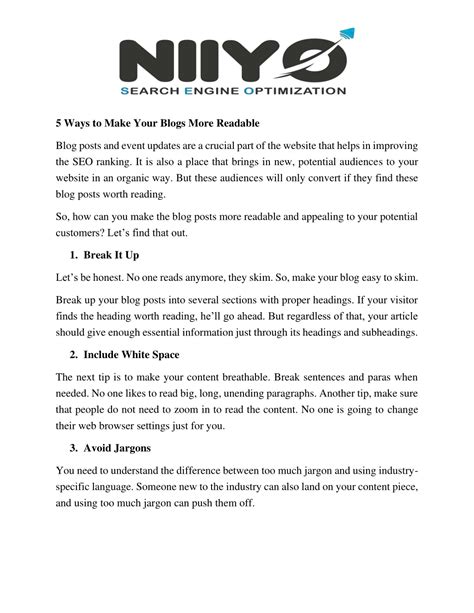 NIIYO
SEARCH ENGINE OPTIMIZATION

5 Ways to Make Your Blogs More Readable

Blog posts and event updates are a crucial part of the website that helps in improving the SEO ranking. It is also a place that brings in new, potential audiences to your website in an organic way. But these audiences will only convert if they find these blog posts worth reading.

So, how can you make the blog posts more readable and appealing to your potential customers? Let's find that out.

1. Break It Up

Let's be honest. No one reads anymore, they skim. So, make your blog easy to skim.

Break up your blog posts into several sections with proper headings. If your visitor finds the heading worth reading, he'll go ahead. But regardless of that, your article should give enough essential information just through its headings and subheadings.

2. Include White Space

The next tip is to make your content breathable. Break sentences and paras when needed. No one likes to read big, long, unending paragraphs. Another tip, make sure that people do not need to zoom in to read the content. No one is going to change their web browser settings just for you.

3. Avoid Jargons

You need to understand the difference between too much jargon and using industry-specific language. Someone new to the industry can also land on your content piece, and using too much jargon can push them off.